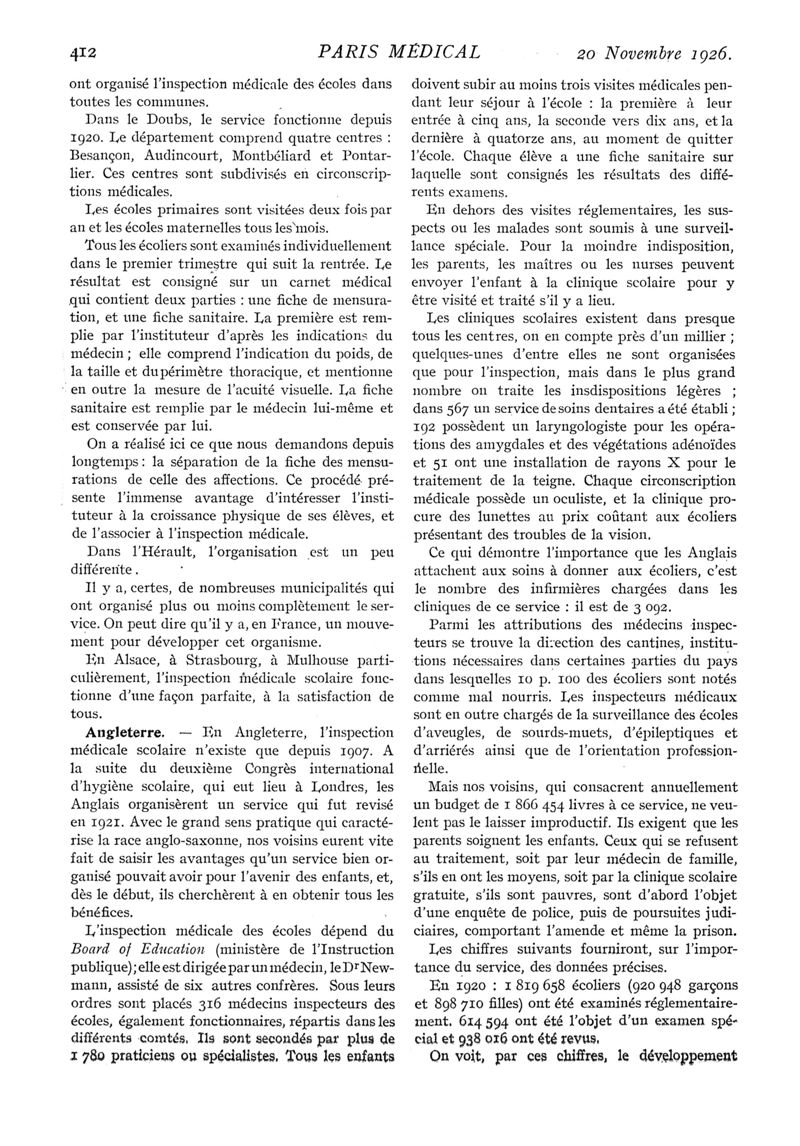 412 PARIS MÉDICAL 20 Novembre 1926.

ont organisé l'inspection médicale des écoles dans toutes les communes.

Dans le Doubs, le service fonctionne depuis 1920. Le département comprend quatre centres : Besançon, Audincourt, Montbéliard et Pontarlier. Ces centres sont subdivisés en circonscriptions médicales.

Les écoles primaires sont visitées deux fois par an et les écoles maternelles tous les mois.

Tous les écoliers sont examinés individuellement dans le premier trimestre qui suit la rentrée. Le résultat est consigné sur un carnet médical qui contient deux parties : une fiche de mensuration, et une fiche sanitaire. La première est remplie par l'instituteur d'après les indications du médecin ; elle comprend l'indication du poids, de la taille et du périmètre thoracique, et mentionne en outre la mesure de l'acuité visuelle. La fiche sanitaire est remplie par le médecin lui-même et est conservée par lui.

On a réalisé ici ce que nous demandons depuis longtemps : la séparation de la fiche des mensurations de celle des affections. Ce procédé présente l'immense avantage d'intéresser l'instituteur à la croissance physique de ses élèves, et de l'associer à l'inspection médicale.

Dans l'Hérault, l'organisation est un peu différente.

Il y a, certes, de nombreuses municipalités qui ont organisé plus ou moins complètement le service. On peut dire qu'il y a, en France, un mouvement pour développer cet organisme.

En Alsace, à Strasbourg, à Mulhouse particulièrement, l'inspection médicale scolaire fonctionne d'une façon parfaite, à la satisfaction de tous.

Angleterre. — En Angleterre, l'inspection médicale scolaire n'existe que depuis 1907. A la suite du deuxième Congrès international d'hygiène scolaire, qui eut lieu à Londres, les Anglais organisèrent un service qui fut revisé en 1921. Avec le grand sens pratique qui caractérise la race anglo-saxonne, nos voisins eurent vite fait de saisir les avantages qu'un service bien organisé pouvait avoir pour l'avenir des enfants, et, dès le début, ils cherchèrent à en obtenir tous les bénéfices.

L'inspection médicale des écoles dépend du Board of Education (ministère de l'Instruction publique); elle est dirigée par un médecin, le Dr Newmann, assisté de six autres confrères. Sous leurs ordres sont placés 316 médecins inspecteurs des écoles, également fonctionnaires, répartis dans les différents comtés. Ils sont secondés par plus de 1 780 praticiens ou spécialistes. Tous les enfants doivent subir au moins trois visites médicales pendant leur séjour à l'école : la première à leur entrée à cinq ans, la seconde vers dix ans, et la dernière à quatorze ans, au moment de quitter l'école. Chaque élève a une fiche sanitaire sur laquelle sont consignés les résultats des différents examens.

En dehors des visites réglementaires, les suspects ou les malades sont soumis à une surveillance spéciale. Pour la moindre indisposition, les parents, les maîtres ou les nurses peuvent envoyer l'enfant à la clinique scolaire pour y être visité et traité s'il y a lieu.

Les cliniques scolaires existent dans presque tous les centres, on en compte près d'un millier ; quelques-unes d'entre elles ne sont organisées que pour l'inspection, mais dans le plus grand nombre on traite les insdispositions légères ; dans 567 un service de soins dentaires a été établi ; 192 possèdent un laryngologiste pour les opérations des amygdales et des végétations adénoïdes et 51 ont une installation de rayons X pour le traitement de la teigne. Chaque circonscription médicale possède un oculiste, et la clinique procure des lunettes au prix coûtant aux écoliers présentant des troubles de la vision.

Ce qui démontre l'importance que les Anglais attachent aux soins à donner aux écoliers, c'est le nombre des infirmières chargées dans les cliniques de ce service : il est de 3 092.

Parmi les attributions des médecins inspecteurs se trouve la direction des cantines, institutions nécessaires dans certaines parties du pays dans lesquelles 10 p. 100 des écoliers sont notés comme mal nourris. Les inspecteurs médicaux sont en outre chargés de la surveillance des écoles d'aveugles, de sourds-muets, d'épileptiques et d'arriérés ainsi que de l'orientation professionnelle.

Mais nos voisins, qui consacrent annuellement un budget de 1 866 454 livres à ce service, ne veulent pas le laisser improductif. Ils exigent que les parents soignent les enfants. Ceux qui se refusent au traitement, soit par leur médecin de famille, s'ils en ont les moyens, soit par la clinique scolaire gratuite, s'ils sont pauvres, sont d'abord l'objet d'une enquête de police, puis de poursuites judiciaires, comportant l'amende et même la prison.

Les chiffres suivants fourniront, sur l'importance du service, des données précises.

En 1920 : 1 819 658 écoliers (920 948 garçons et 898 710 filles) ont été examinés réglementairement. 614 594 ont été l'objet d'un examen spécial et 938 016 ont été revus.

On voit, par ces chiffres, le développement